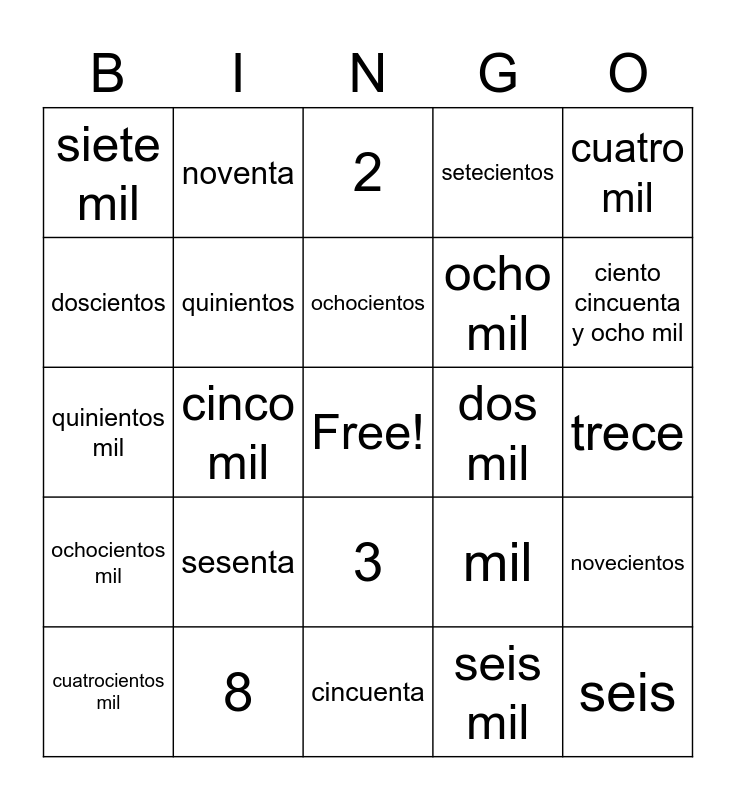 | B | I | N | G | O |
|---|---|---|---|---|
| siete mil | noventa | 2 | setecientos | cuatro mil |
| doscientos | quinientos | ochocientos | ocho mil | ciento cincuenta y ocho mil |
| quinientos mil | cinco mil | Free! | dos mil | trece |
| ochocientos mil | sesenta | 3 | mil | novecientos |
| cuatrocientos mil | 8 | cincuenta | seis mil | seis |